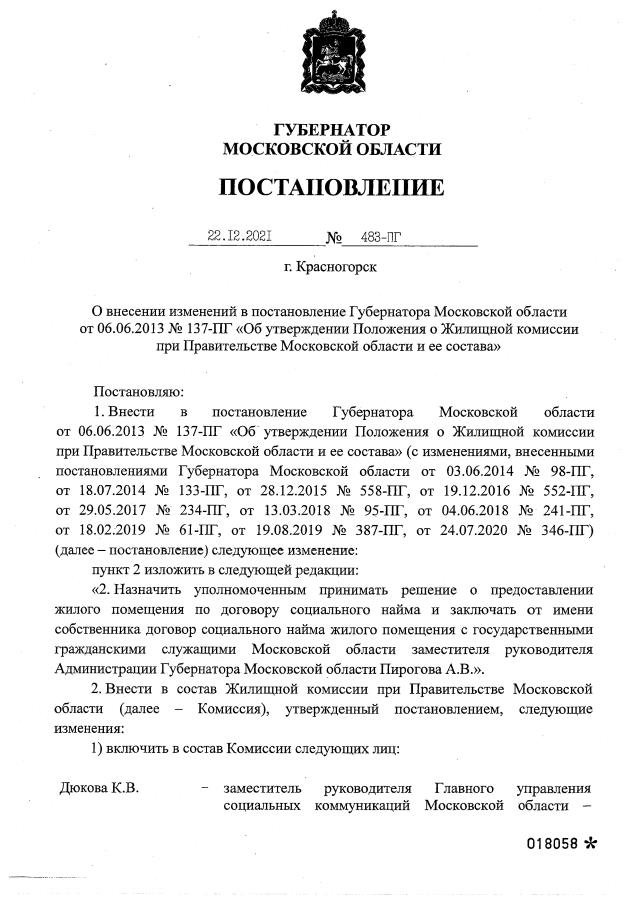 ГУБЕРНАТОР
МОСКОВСКОЙ ОБЛАСТИ

ПОСТАНОВЛЕНИЕ

22.12.2021 № 483-ПГ

г. Красногорск

О внесении изменений в постановление Губернатора Московской области от 06.06.2013 № 137-ПГ «Об утверждении Положения о Жилищной комиссии при Правительстве Московской области и ее состава»

Постановляю:

1. Внести в постановление Губернатора Московской области от 06.06.2013 № 137-ПГ «Об утверждении Положения о Жилищной комиссии при Правительстве Московской области и ее состава» (с изменениями, внесенными постановлениями Губернатора Московской области от 03.06.2014 № 98-ПГ, от 18.07.2014 № 133-ПГ, от 28.12.2015 № 558-ПГ, от 19.12.2016 № 552-ПГ, от 29.05.2017 № 234-ПГ, от 13.03.2018 № 95-ПГ, от 04.06.2018 № 241-ПГ, от 18.02.2019 № 61-ПГ, от 19.08.2019 № 387-ПГ, от 24.07.2020 № 346-ПГ) (далее – постановление) следующее изменение:

пункт 2 изложить в следующей редакции:

«2. Назначить уполномоченным принимать решение о предоставлении жилого помещения по договору социального найма и заключать от имени собственника договор социального найма жилого помещения с государственными гражданскими служащими Московской области заместителя руководителя Администрации Губернатора Московской области Пирогова А.В.».

2. Внести в состав Жилищной комиссии при Правительстве Московской области (далее – Комиссия), утвержденный постановлением, следующие изменения:

1) включить в состав Комиссии следующих лиц:

Дюкова К.В. – заместитель руководителя Главного управления социальных коммуникаций Московской области –

018058 *